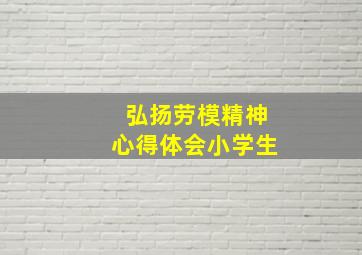 弘扬劳模精神
心得体会小学生